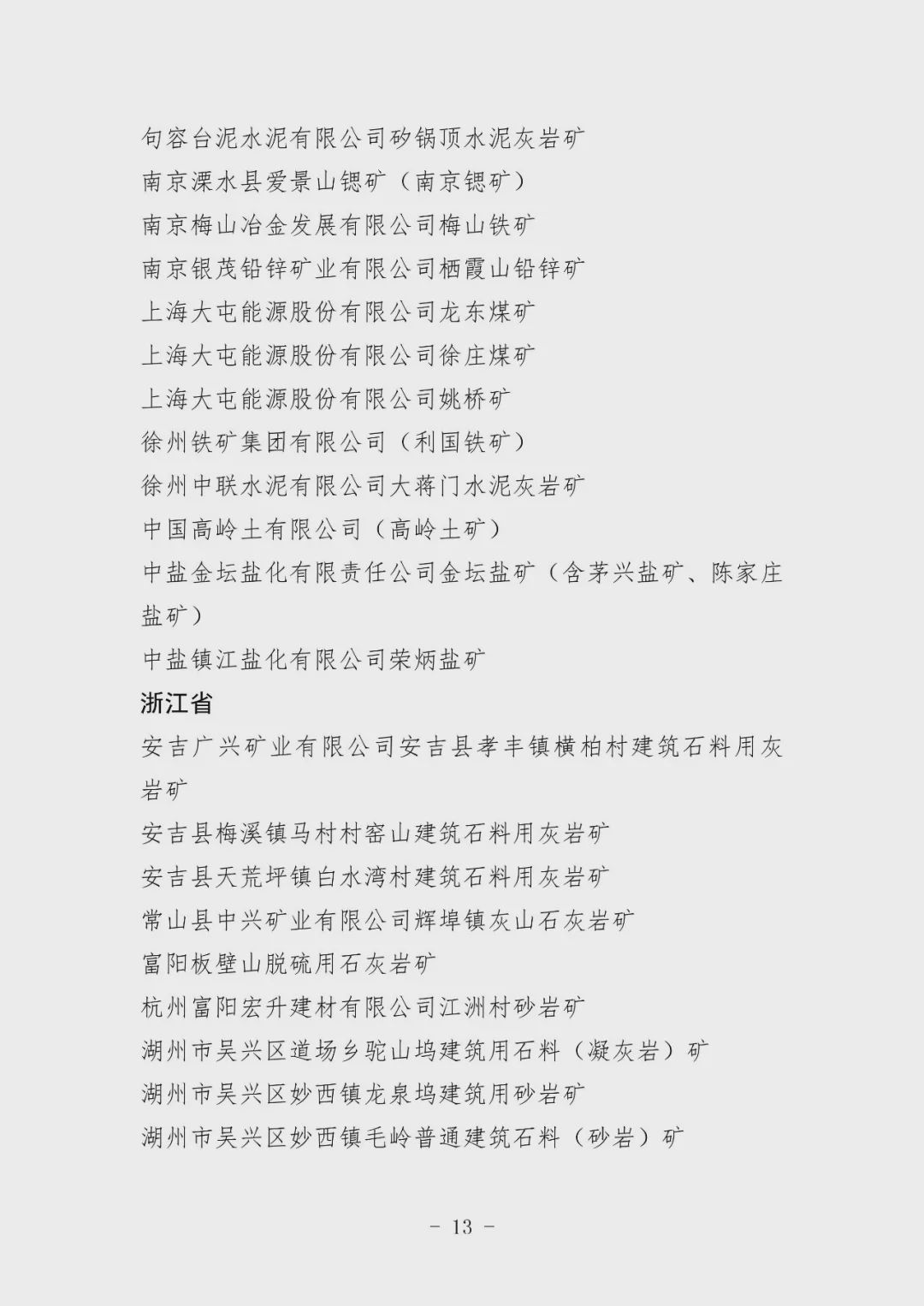 句容台泥水泥有限公司矽锅顶水泥灰岩矿
南京溧水县爱景山锶矿（南京锶矿）
南京梅山冶金发展有限公司梅山铁矿
南京银茂铅锌矿业有限公司栖霞山铅锌矿
上海大屯能源股份有限公司龙东煤矿
上海大屯能源股份有限公司徐庄煤矿
上海大屯能源股份有限公司姚桥矿
徐州铁矿集团有限公司（利国铁矿）
徐州中联水泥有限公司大蒋门水泥灰岩矿
中国高岭土有限公司（高岭土矿）
中盐金坛盐化有限责任公司金坛盐矿（含茅兴盐矿、陈家庄盐矿）
中盐镇江盐化有限公司荣炳盐矿
浙江省
安吉广兴矿业有限公司安吉县孝丰镇横柏村建筑石料用灰岩矿
安吉县梅溪镇马村村窑山建筑石料用灰岩矿
安吉县天荒坪镇白水湾村建筑石料用灰岩矿
常山县中兴矿业有限公司辉埠镇灰山石灰岩矿
富阳板壁山脱硫用石灰岩矿
杭州富阳宏升建材有限公司江洲村砂岩矿
湖州市吴兴区道场乡驼山坞建筑用石料（凝灰岩）矿
湖州市吴兴区妙西镇龙泉坞建筑用砂岩矿
湖州市吴兴区妙西镇毛岭普通建筑石料（砂岩）矿

- 13 -